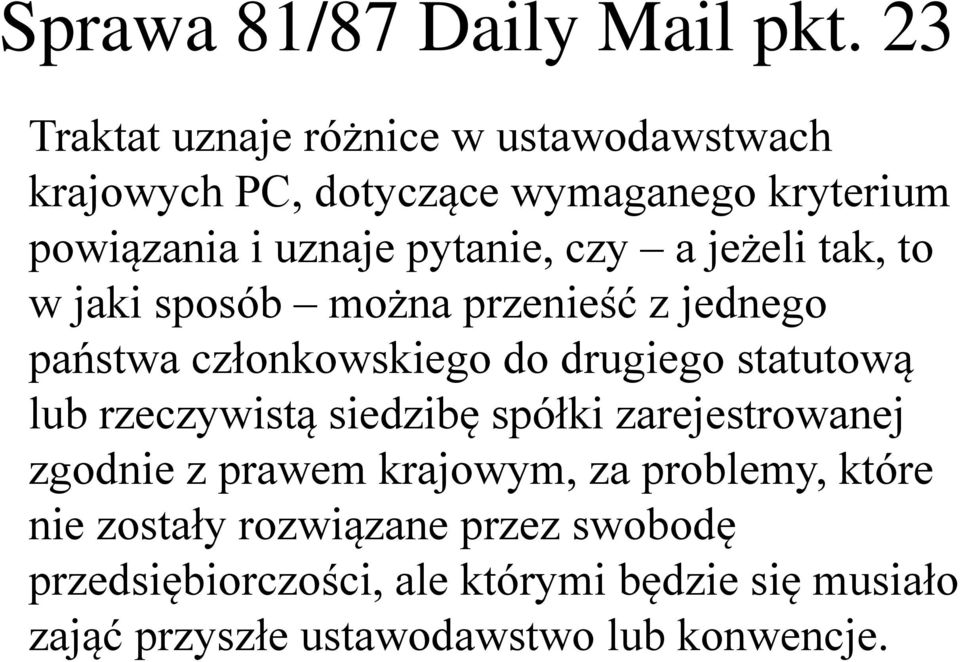 Sprawa 81/87 Daily Mail pkt. 23

Traktat uznaje różnice w ustawodawstwach krajowych PC, dotyczące wymaganego kryterium powiązania i uznaje pytanie, czy – a jeżeli tak, to w jaki sposób – można przenieść z jednego państwa członkowskiego do drugiego statutową lub rzeczywistą siedzibę spółki zarejestrowanej zgodnie z prawem krajowym, za problemy, które nie zostały rozwiązane przez swobodę przedsiębiorczości, ale którymi będzie się musiało zająć przyszłe ustawodawstwo lub konwencje.